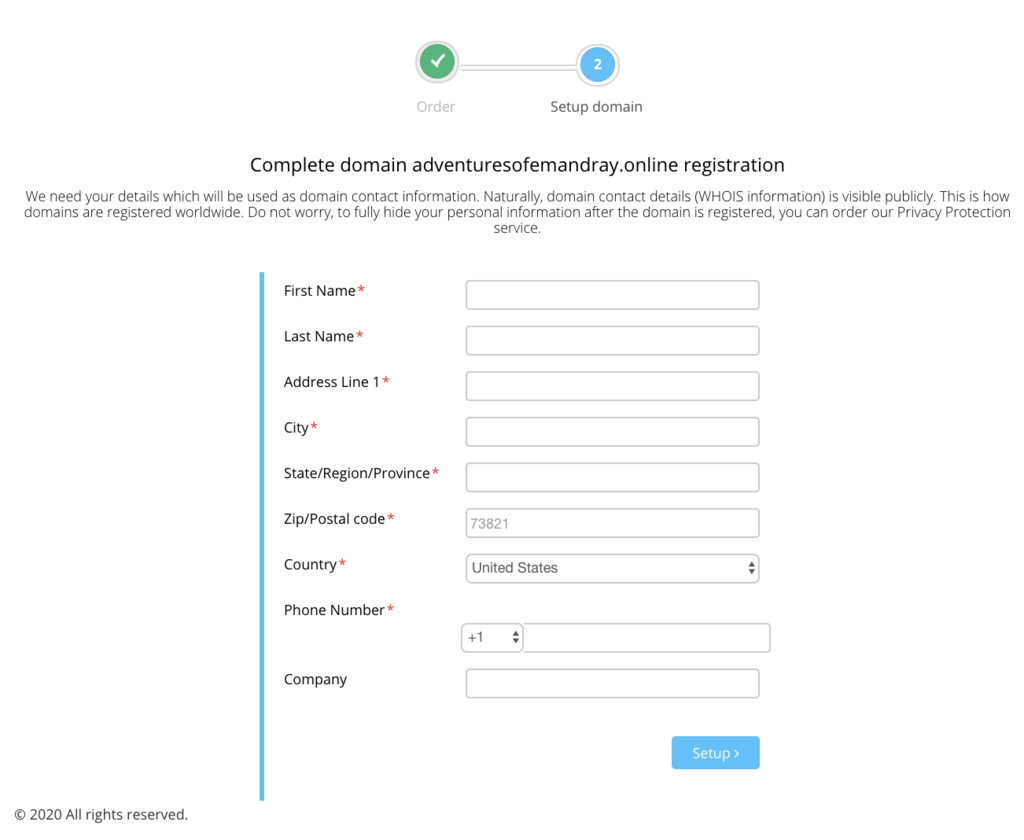 2

Order

Setup domain

Complete domain adventuresofemandray.online registration

We need your details which will be used as domain contact information. Naturally, domain contact details (WHOIS information) is visible publicly. This is how domains are registered worldwide. Do not worry, to fully hide your personal information after the domain is registered, you can order our Privacy Protection service.

First Name*

Last Name*

Address Line 1*

City*

State/Region/Province*

Zip/Postal code*
73821

Country*
United States

Phone Number*
+1

Company

Setup ›

© 2020 All rights reserved.